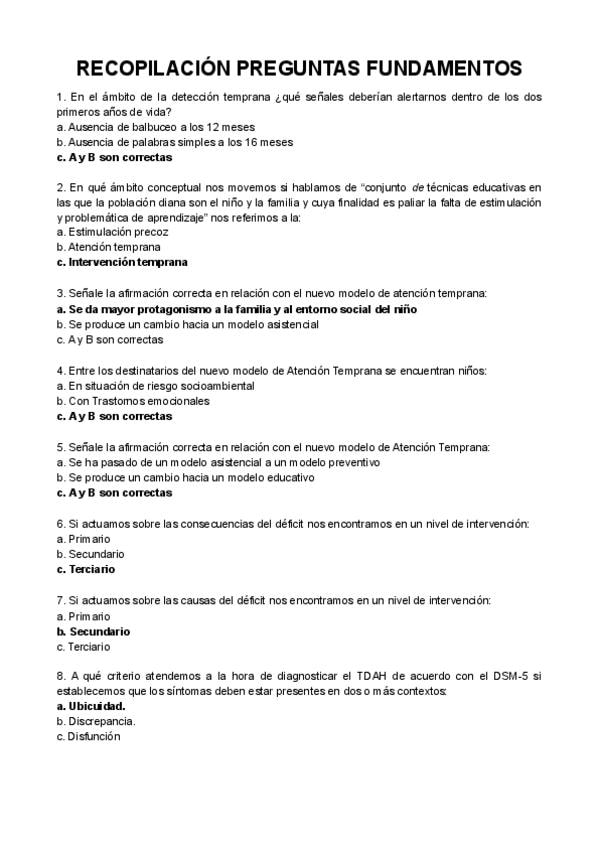 RECOPILACIÓN PREGUNTAS FUNDAMENTOS

1. En el ámbito de la detección temprana ¿qué señales deberían alertarnos dentro de los dos primeros años de vida?
a. Ausencia de balbuceo a los 12 meses
b. Ausencia de palabras simples a los 16 meses
c. A y B son correctas

2. En qué ámbito conceptual nos movemos si hablamos de "conjunto de técnicas educativas en las que la población diana son el niño y la familia y cuya finalidad es paliar la falta de estimulación y problemática de aprendizaje" nos referimos a la:
a. Estimulación precoz
b. Atención temprana
c. Intervención temprana

3. Señale la afirmación correcta en relación con el nuevo modelo de atención temprana:
a. Se da mayor protagonismo a la familia y al entorno social del niño
b. Se produce un cambio hacia un modelo asistencial
c. A y B son correctas

4. Entre los destinatarios del nuevo modelo de Atención Temprana se encuentran niños:
a. En situación de riesgo socioambiental
b. Con Trastornos emocionales
c. A y B son correctas

5. Señale la afirmación correcta en relación con el nuevo modelo de Atención Temprana:
a. Se ha pasado de un modelo asistencial a un modelo preventivo
b. Se produce un cambio hacia un modelo educativo
c. A y B son correctas

6. Si actuamos sobre las consecuencias del déficit nos encontramos en un nivel de intervención:
a. Primario
b. Secundario
c. Terciario

7. Si actuamos sobre las causas del déficit nos encontramos en un nivel de intervención:
a. Primario
b. Secundario
c. Terciario

8. A qué criterio atendemos a la hora de diagnosticar el TDAH de acuerdo con el DSM-5 si establecemos que los síntomas deben estar presentes en dos o más contextos:
a. Ubicuidad.
b. Discrepancia.
c. Disfunción